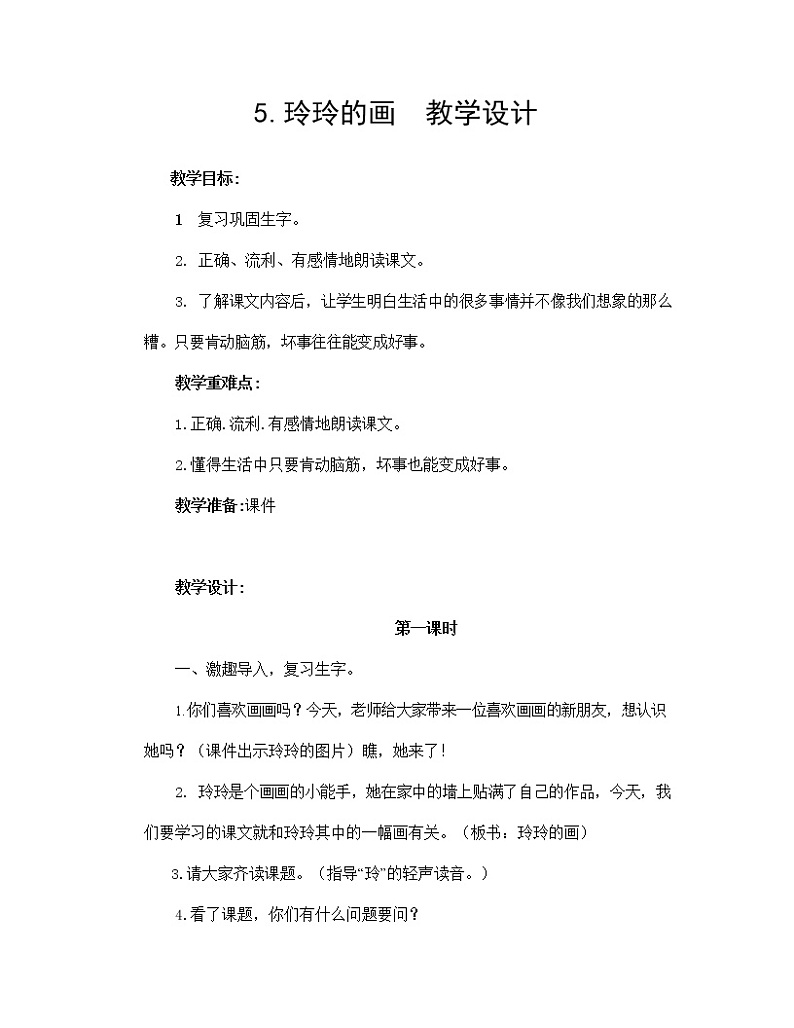 5. 玲玲的画　教学设计

教学目标：

1　复习巩固生字。

2. 正确、流利、有感情地朗读课文。

3. 了解课文内容后，让学生明白生活中的很多事情并不像我们想象的那么糟。只要肯动脑筋，坏事往往能变成好事。

教学重难点：

1. 正确.流利.有感情地朗读课文。

2. 懂得生活中只要肯动脑筋，坏事也能变成好事。

教学准备：课件

教学设计：

第一课时

一、激趣导入，复习生字。

1. 你们喜欢画画吗？今天，老师给大家带来一位喜欢画画的新朋友，想认识她吗？（课件出示玲玲的图片）瞧，她来了！

2. 玲玲是个画画的小能手，她在家中的墙上贴满了自己的作品，今天，我们要学习的课文就和玲玲其中的一幅画有关。（板书：玲玲的画）

3. 请大家齐读课题。（指导“玲”的轻声读音。）

4. 看了课题，你们有什么问题要问？